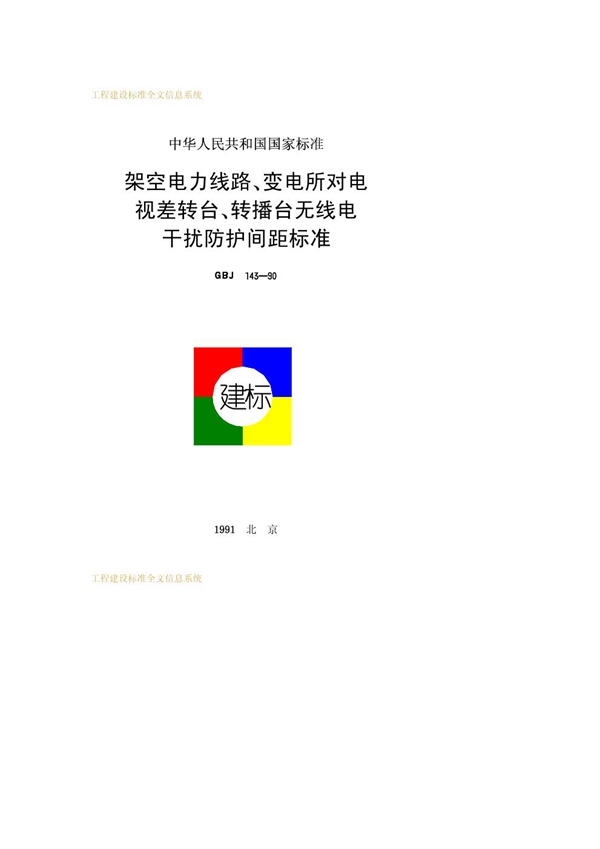 工程建设标准全文信息系统

中华人民共和国国家标准

架空电力线路、变电所对电视差转台、转播台无线电干扰防护间距标准

GBJ 143—90

建标

1991 北 京

工程建设标准全文信息系统